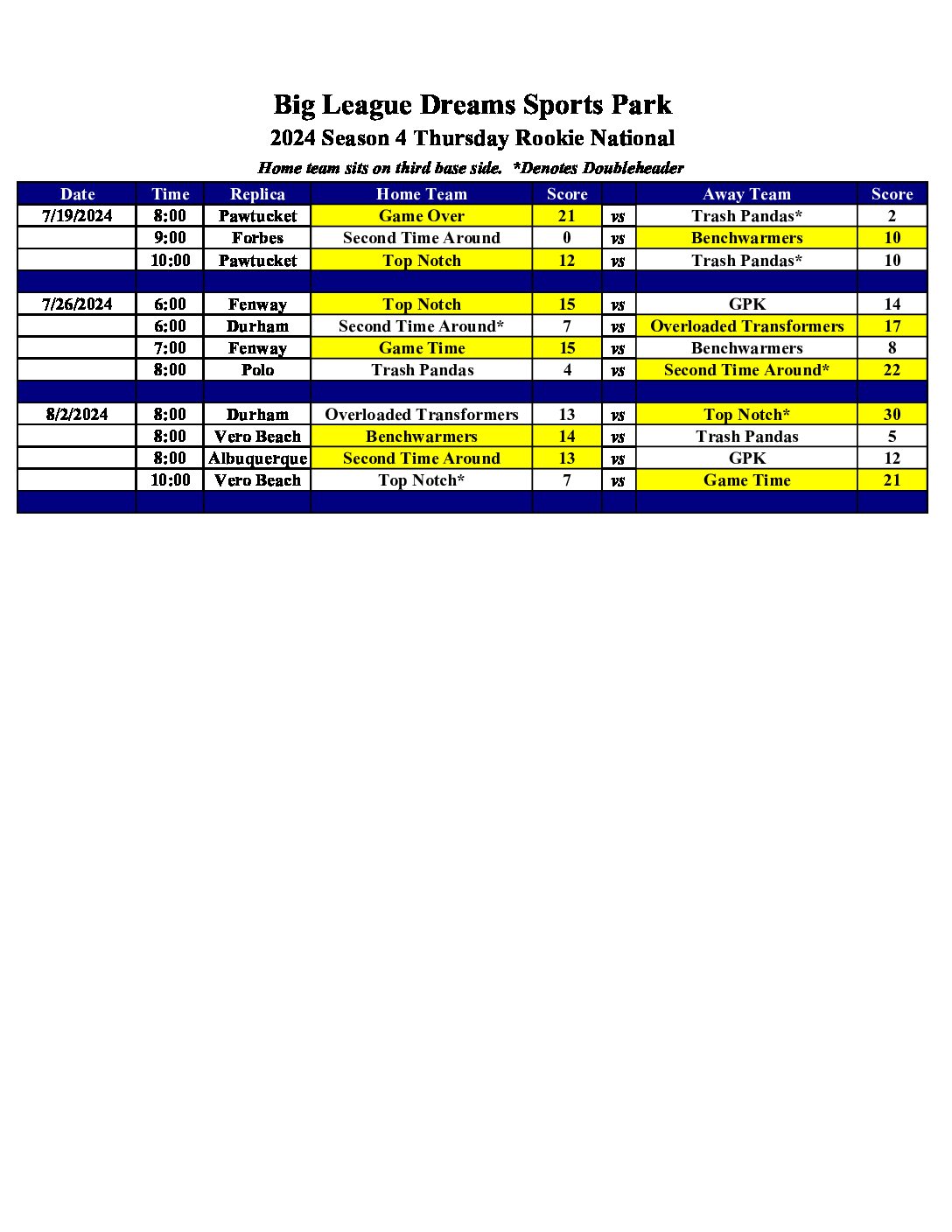 Big League Dreams Sports Park
2024 Season 4 Thursday Rookie National
Home team sits on third base side. *Denotes Doubleheader

| Date | Time | Replica | Home Team | Score | | Away Team | Score |
|---|---|---|---|---|---|---|---|
| 7/19/2024 | 8:00 | Pawtucket | Game Over | 21 | vs | Trash Pandas* | 2 |
| | 9:00 | Forbes | Second Time Around | 0 | vs | Benchwarmers | 10 |
| | 10:00 | Pawtucket | Top Notch | 12 | vs | Trash Pandas* | 10 |
| | | | | | | | |
| 7/26/2024 | 6:00 | Fenway | Top Notch | 15 | vs | GPK | 14 |
| | 6:00 | Durham | Second Time Around* | 7 | vs | Overloaded Transformers | 17 |
| | 7:00 | Fenway | Game Time | 15 | vs | Benchwarmers | 8 |
| | 8:00 | Polo | Trash Pandas | 4 | vs | Second Time Around* | 22 |
| | | | | | | | |
| 8/2/2024 | 8:00 | Durham | Overloaded Transformers | 13 | vs | Top Notch* | 30 |
| | 8:00 | Vero Beach | Benchwarmers | 14 | vs | Trash Pandas | 5 |
| | 8:00 | Albuquerque | Second Time Around | 13 | vs | GPK | 12 |
| | 10:00 | Vero Beach | Top Notch* | 7 | vs | Game Time | 21 |
| | | | | | | | |